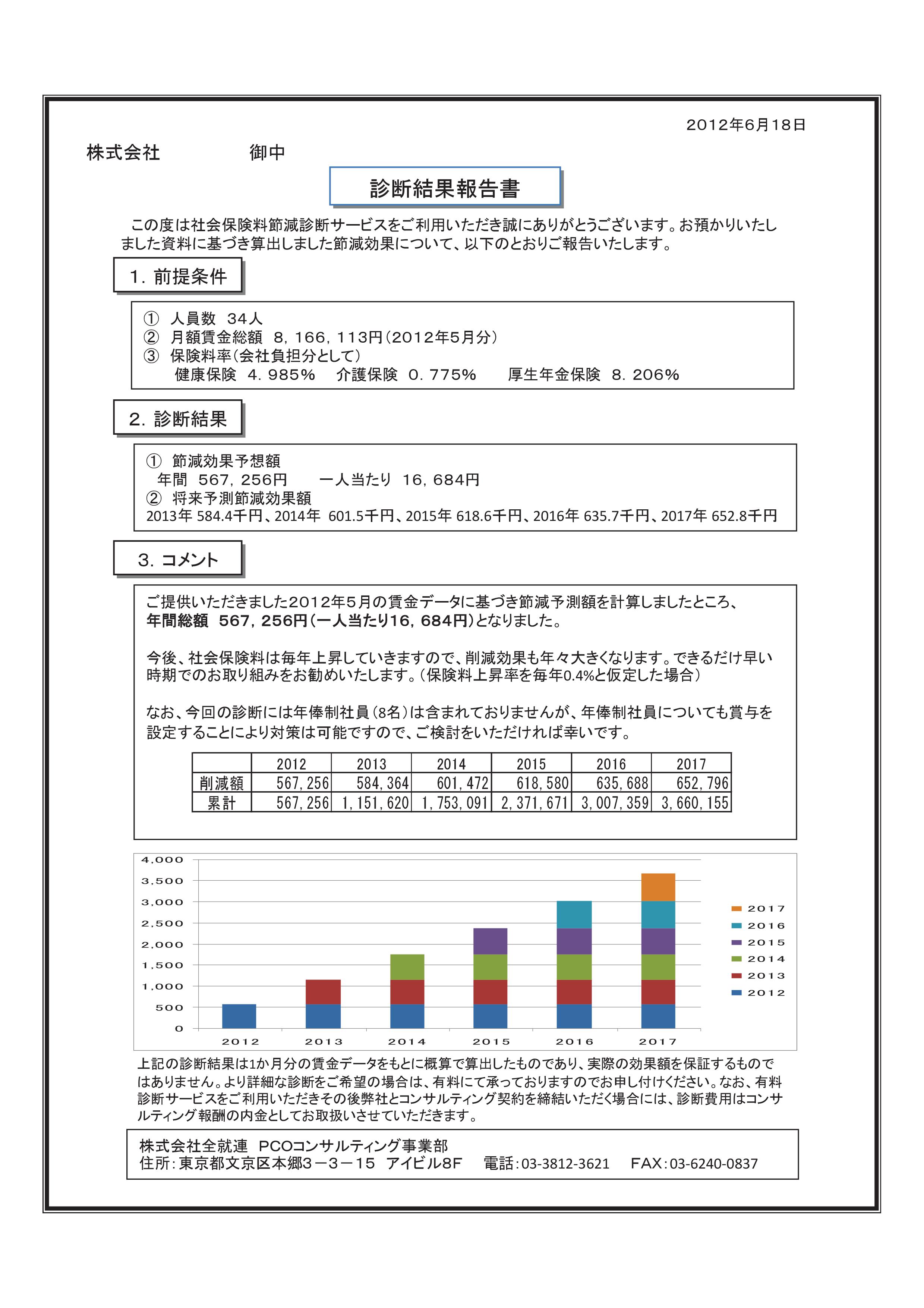 2012年6月18日

株式会社　　　　　御中

診断結果報告書

この度は社会保険料節減診断サービスをご利用いただき誠にありがとうございます。お預かりいたしました資料に基づき算出しました節減効果について、以下のとおりご報告いたします。

1. 前提条件

① 人員数 34人
② 月額賃金総額 8, 166, 113円（2012年5月分）
③ 保険料率（会社負担分として）
健康保険 4. 985%　介護保険 0. 775%　厚生年金保険 8. 206%

2. 診断結果

① 節減効果予想額
年間 567, 256円　一人当たり 16, 684円
② 将来予測節減効果額
2013年 584.4千円、2014年 601.5千円、2015年 618.6千円、2016年 635.7千円、2017年 652.8千円

3. コメント

ご提供いただきました2012年5月の賃金データに基づき節減予測額を計算しましたところ、年間総額 567, 256円（一人当たり16, 684円）となりました。

今後、社会保険料は毎年上昇していきますので、削減効果も年々大きくなります。できるだけ早い時期でのお取り組みをお勧めいたします。（保険料上昇率を毎年0.4%と仮定した場合）

なお、今回の診断には年俸制社員（8名）は含まれておりませんが、年俸制社員についても賞与を設定することにより対策は可能ですので、ご検討をいただければ幸いです。

| | 2012 | 2013 | 2014 | 2015 | 2016 | 2017 |
|---|---|---|---|---|---|---|
| 削減額 | 567, 256 | 584, 364 | 601, 472 | 618, 580 | 635, 688 | 652, 796 |
| 累計 | 567, 256 | 1, 151, 620 | 1, 753, 091 | 2, 371, 671 | 3, 007, 359 | 3, 660, 155 |

4,000
3,500
3,000
2,500
2,000
1,500
1,000
500
0
2012 2013 2014 2015 2016 2017
2017
2016
2015
2014
2013
2012

上記の診断結果は1か月分の賃金データをもとに概算で算出したものであり、実際の効果額を保証するものではありません。より詳細な診断をご希望の場合は、有料にて承っておりますのでお申し付けください。なお、有料診断サービスをご利用いただきその後弊社とコンサルティング契約を締結いただく場合には、診断費用はコンサルティング報酬の内金としてお取扱いさせていただきます。

株式会社全就連 PCOコンサルティング事業部
住所：東京都文京区本郷3－3－15 アイビル8F　電話：03-3812-3621　FAX：03-6240-0837